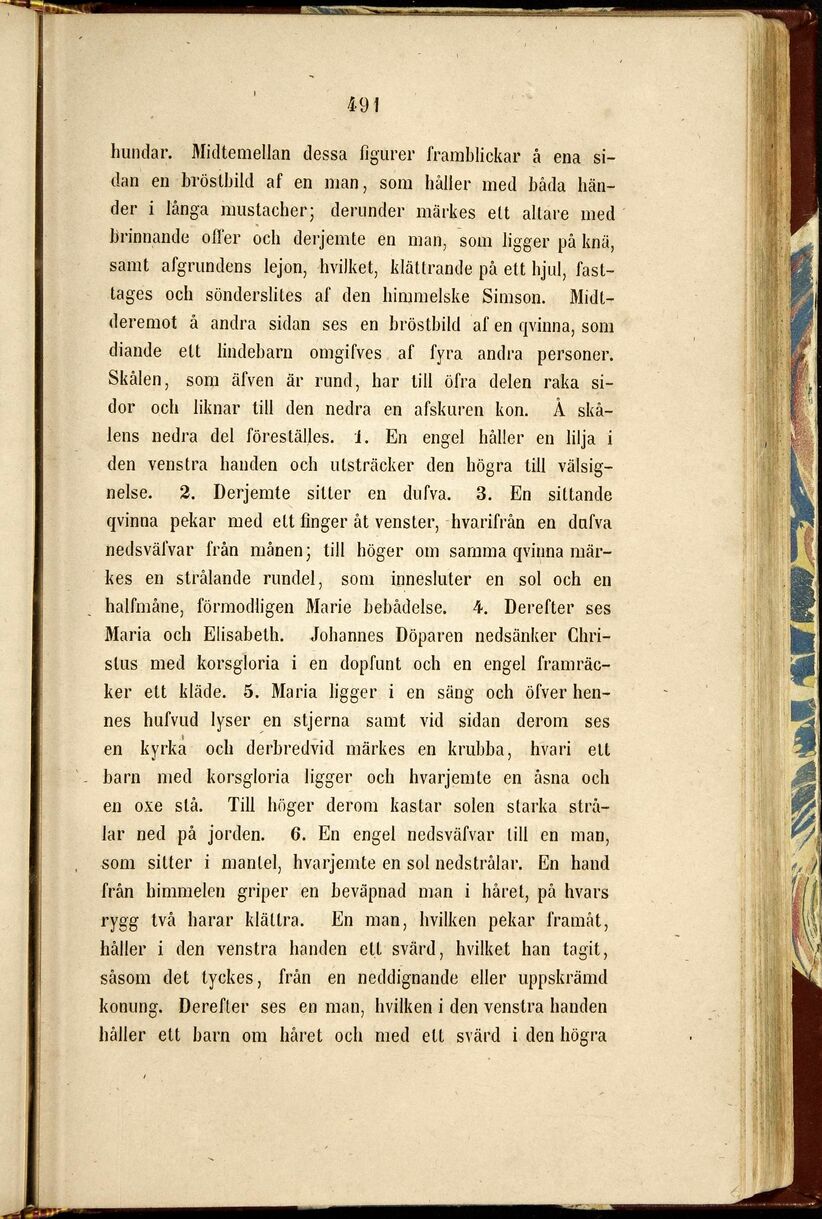 491

hundar. Midtemellan dessa figurer framblickar å ena sidan en bröstbild af en man, som håller med båda händer i långa mustacher; derunder märkes ett altare med brinnande offer och derjemte en man, som ligger på knä, samt afgrundens lejon, hvilket, klättrande på ett hjul, fasttages och sönderslites af den himmelske Simson. Midtderemot å andra sidan ses en bröstbild af en qvinna, som diande ett lindebarn omgifves af fyra andra personer. Skålen, som äfven är rund, har till öfra delen raka sidor och liknar till den nedra en afskuren kon. Å skålens nedra del föreställes. 1. En engel håller en lilja i den venstra handen och utsträcker den högra till välsignelse. 2. Derjemte sitter en dufva. 3. En sittande qvinna pekar med ett finger åt venster, hvarifrån en dufva nedsväfvar från månen; till höger om samma qvinna märkes en strålande rundel, som innesluter en sol och en halfmåne, förmodligen Marie bebådelse. 4. Derefter ses Maria och Elisabeth. Johannes Döparen nedsänker Christus med korsgloria i en dopfunt och en engel framräcker ett kläde. 5. Maria ligger i en säng och öfver hennes hufvud lyser en stjerna samt vid sidan derom ses en kyrka och derbredvid märkes en krubba, hvari ett barn med korsgloria ligger och hvarjemte en åsna och en oxe stå. Till höger derom kastar solen starka strålar ned på jorden. 6. En engel nedsväfvar till en man, som sitter i mantel, hvarjemte en sol nedstrålar. En hand från himmelen griper en beväpnad man i håret, på hvars rygg två harar klättra. En man, hvilken pekar framåt, håller i den venstra handen ett svärd, hvilket han tagit, såsom det tyckes, från en neddignande eller uppskrämd konung. Derefter ses en man, hvilken i den venstra handen håller ett barn om håret och med ett svärd i den högra